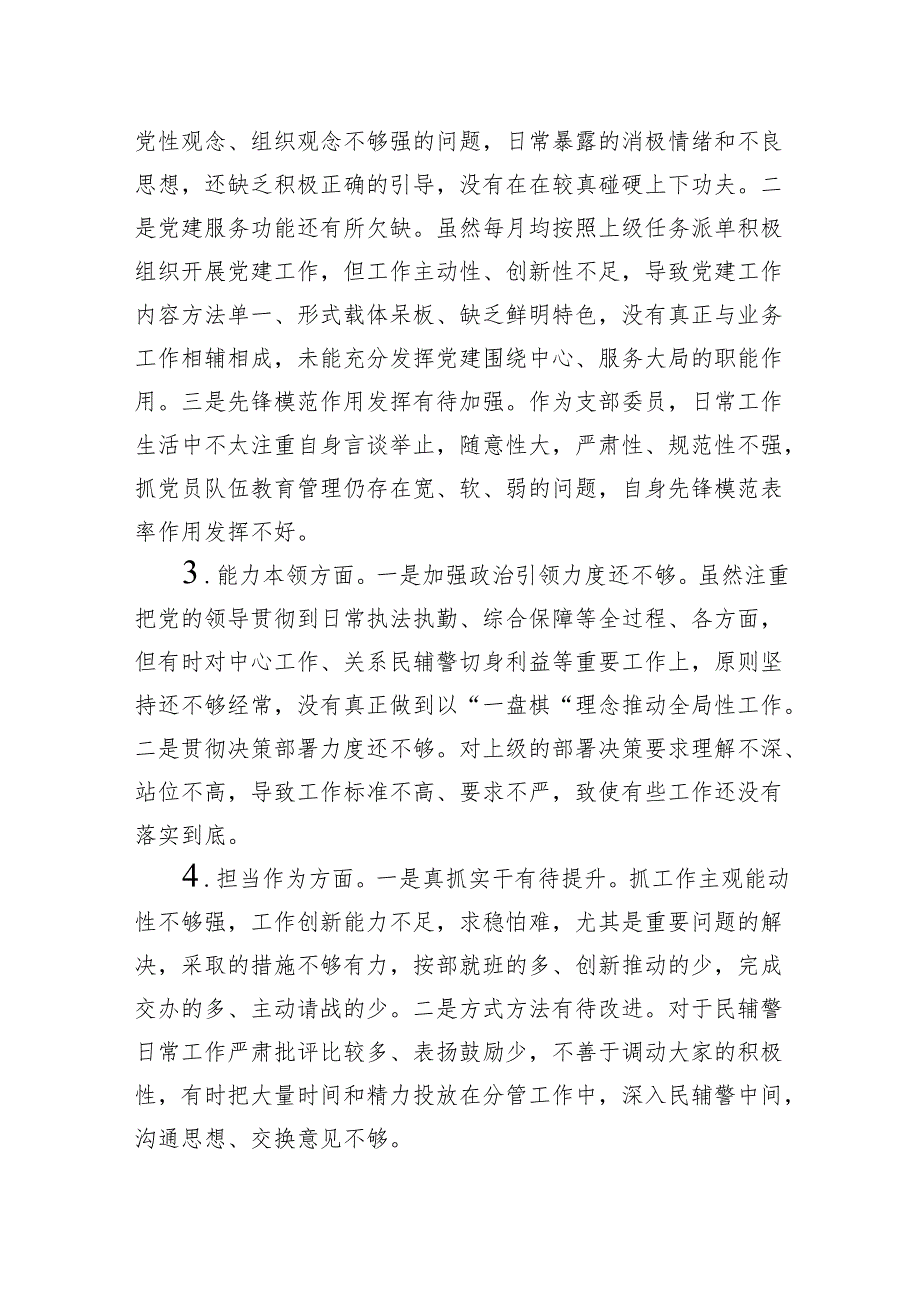 党性观念、组织观念不够强的问题，日常暴露的消极情绪和不良思想，还缺乏积极正确的引导，没有在在较真碰硬上下功夫。二是党建服务功能还有所欠缺。虽然每月均按照上级任务派单积极组织开展党建工作，但工作主动性、创新性不足，导致党建工作内容方法单一、形式载体呆板、缺乏鲜明特色，没有真正与业务工作相辅相成，未能充分发挥党建围绕中心、服务大局的职能作用。三是先锋模范作用发挥有待加强。作为支部委员，日常工作生活中不太注重自身言谈举止，随意性大，严肃性、规范性不强，抓党员队伍教育管理仍存在宽、软、弱的问题，自身先锋模范表率作用发挥不好。

3.能力本领方面。一是加强政治引领力度还不够。虽然注重把党的领导贯彻到日常执法执勤、综合保障等全过程、各方面，但有时对中心工作、关系民辅警切身利益等重要工作上，原则坚持还不够经常，没有真正做到以“一盘棋“理念推动全局性工作。二是贯彻决策部署力度还不够。对上级的部署决策要求理解不深、站位不高，导致工作标准不高、要求不严，致使有些工作还没有落实到底。

4.担当作为方面。一是真抓实干有待提升。抓工作主观能动性不够强，工作创新能力不足，求稳怕难，尤其是重要问题的解决，采取的措施不够有力，按部就班的多、创新推动的少，完成交办的多、主动请战的少。二是方式方法有待改进。对于民辅警日常工作严肃批评比较多、表扬鼓励少，不善于调动大家的积极性，有时把大量时间和精力投放在分管工作中，深入民辅警中间，沟通思想、交换意见不够。